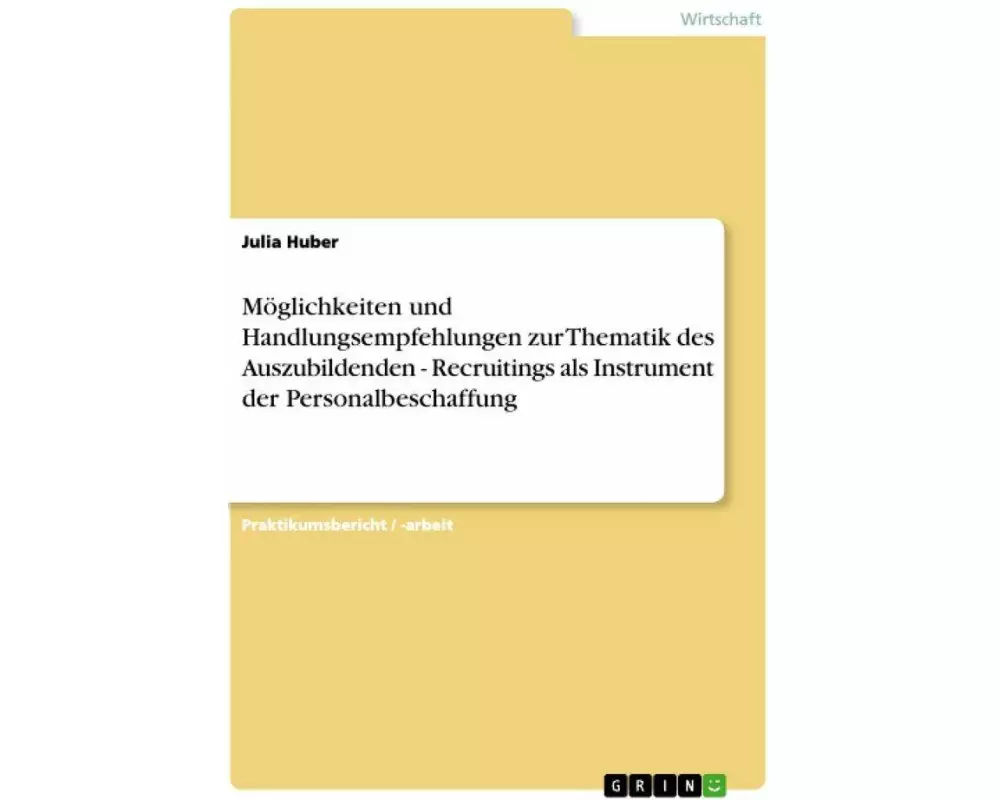 Wirtschaft

Julia Huber

Möglichkeiten und Handlungsempfehlungen zur Thematik des Auszubildenden - Recruitings als Instrument der Personalbeschaffung

Praktikumsbericht / -arbeit

GRIN